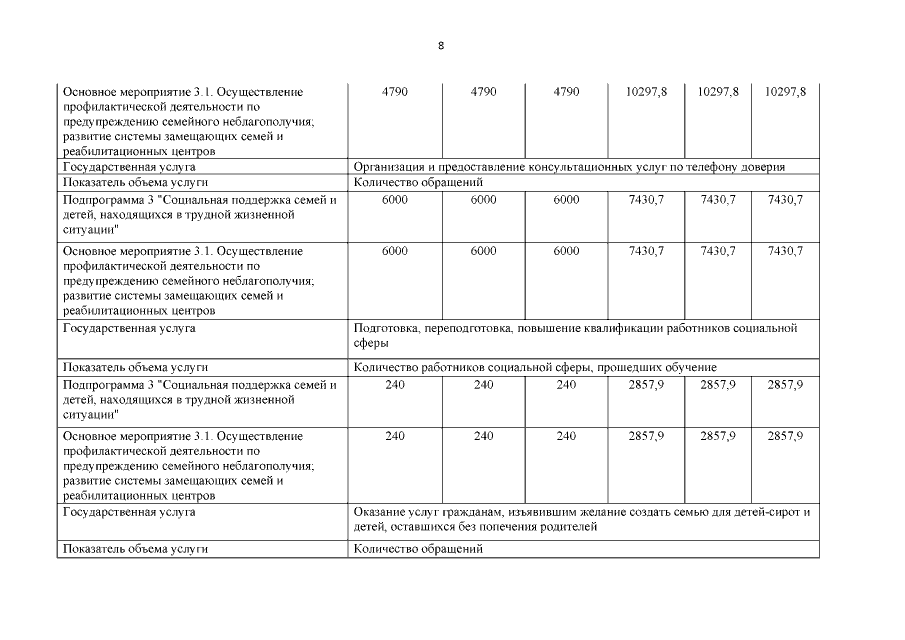 8

| | | | | | | |
|---|---|---|---|---|---|---|
| Основное мероприятие 3.1. Осуществление профилактической деятельности по предупреждению семейного неблагополучия; развитие системы замещающих семей и реабилитационных центров | 4790 | 4790 | 4790 | 10297,8 | 10297,8 | 10297,8 |
| Государственная услуга | Организация и предоставление консультационных услуг по телефону доверия | | | | | |
| Показатель объема услуги | Количество обращений | | | | | |
| Подпрограмма 3 "Социальная поддержка семей и детей, находящихся в трудной жизненной ситуации" | 6000 | 6000 | 6000 | 7430,7 | 7430,7 | 7430,7 |
| Основное мероприятие 3.1. Осуществление профилактической деятельности по предупреждению семейного неблагополучия; развитие системы замещающих семей и реабилитационных центров | 6000 | 6000 | 6000 | 7430,7 | 7430,7 | 7430,7 |
| Государственная услуга | Подготовка, переподготовка, повышение квалификации работников социальной сферы | | | | | |
| Показатель объема услуги | Количество работников социальной сферы, прошедших обучение | | | | | |
| Подпрограмма 3 "Социальная поддержка семей и детей, находящихся в трудной жизненной ситуации" | 240 | 240 | 240 | 2857,9 | 2857,9 | 2857,9 |
| Основное мероприятие 3.1. Осуществление профилактической деятельности по предупреждению семейного неблагополучия; развитие системы замещающих семей и реабилитационных центров | 240 | 240 | 240 | 2857,9 | 2857,9 | 2857,9 |
| Государственная услуга | Оказание услуг гражданам, изъявившим желание создать семью для детей-сирот и детей, оставшихся без попечения родителей | | | | | |
| Показатель объема услуги | Количество обращений | | | | | |